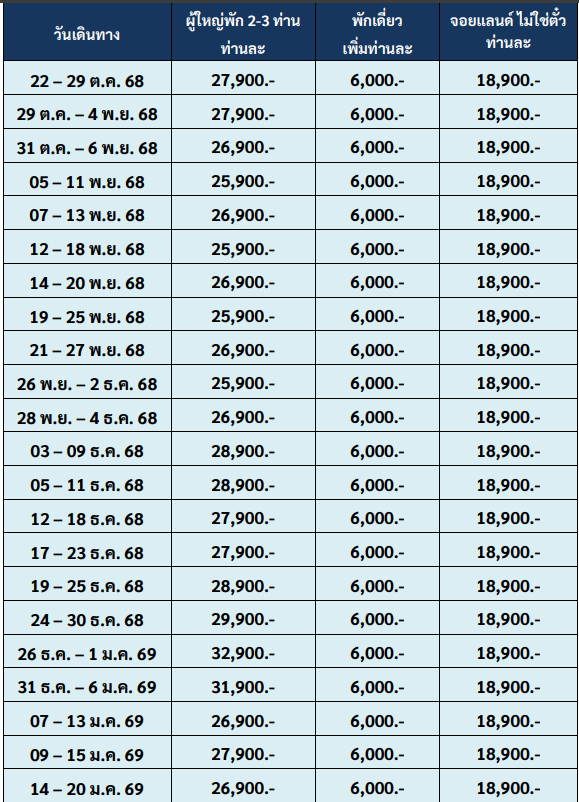 | วันเดินทาง | ผู้ใหญ่พัก 2-3 ท่าน ท่านละ | พักเดี่ยว เพิ่มท่านละ | จอยแลนด์ ไม่ใช่ตั๋ว ท่านละ |
|---|---|---|---|
| 22 – 29 ต.ค. 68 | 27,900.- | 6,000.- | 18,900.- |
| 29 ต.ค. – 4 พ.ย. 68 | 27,900.- | 6,000.- | 18,900.- |
| 31 ต.ค. – 6 พ.ย. 68 | 26,900.- | 6,000.- | 18,900.- |
| 05 – 11 พ.ย. 68 | 25,900.- | 6,000.- | 18,900.- |
| 07 – 13 พ.ย. 68 | 26,900.- | 6,000.- | 18,900.- |
| 12 – 18 พ.ย. 68 | 25,900.- | 6,000.- | 18,900.- |
| 14 – 20 พ.ย. 68 | 26,900.- | 6,000.- | 18,900.- |
| 19 – 25 พ.ย. 68 | 25,900.- | 6,000.- | 18,900.- |
| 21 – 27 พ.ย. 68 | 26,900.- | 6,000.- | 18,900.- |
| 26 พ.ย. – 2 ธ.ค. 68 | 25,900.- | 6,000.- | 18,900.- |
| 28 พ.ย. – 4 ธ.ค. 68 | 26,900.- | 6,000.- | 18,900.- |
| 03 – 09 ธ.ค. 68 | 28,900.- | 6,000.- | 18,900.- |
| 05 – 11 ธ.ค. 68 | 28,900.- | 6,000.- | 18,900.- |
| 12 – 18 ธ.ค. 68 | 27,900.- | 6,000.- | 18,900.- |
| 17 – 23 ธ.ค. 68 | 27,900.- | 6,000.- | 18,900.- |
| 19 – 25 ธ.ค. 68 | 28,900.- | 6,000.- | 18,900.- |
| 24 – 30 ธ.ค. 68 | 29,900.- | 6,000.- | 18,900.- |
| 26 ธ.ค. – 1 ม.ค. 69 | 32,900.- | 6,000.- | 18,900.- |
| 31 ธ.ค. – 6 ม.ค. 69 | 31,900.- | 6,000.- | 18,900.- |
| 07 – 13 ม.ค. 69 | 26,900.- | 6,000.- | 18,900.- |
| 09 – 15 ม.ค. 69 | 27,900.- | 6,000.- | 18,900.- |
| 14 – 20 ม.ค. 69 | 26,900.- | 6,000.- | 18,900.- |